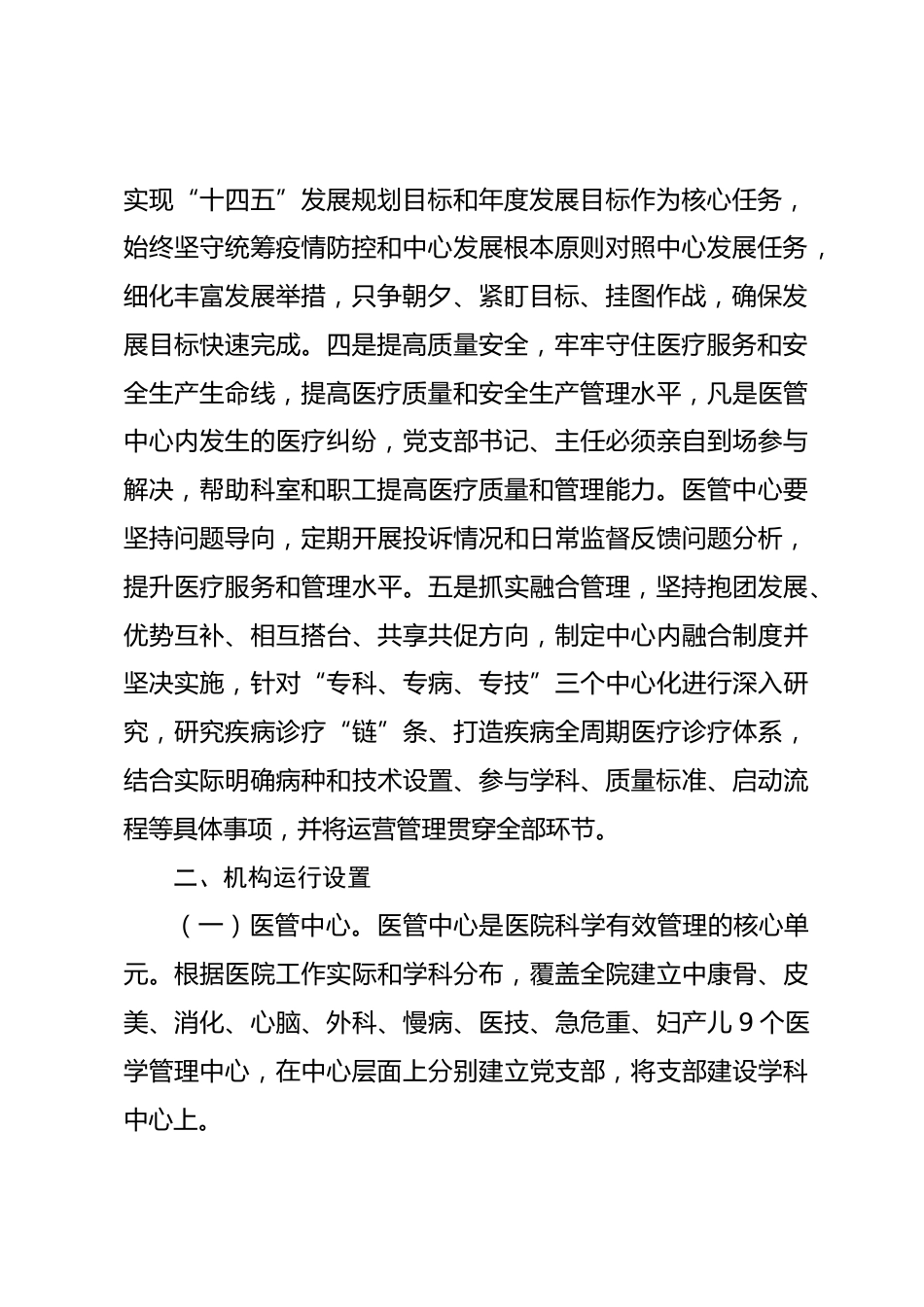 实现“十四五”发展规划目标和年度发展目标作为核心任务，始终坚守统筹疫情防控和中心发展根本原则对照中心发展任务，细化丰富发展举措，只争朝夕、紧盯目标、挂图作战，确保发展目标快速完成。四是提高质量安全，牢牢守住医疗服务和安全生产生命线，提高医疗质量和安全生产管理水平，凡是医管中心内发生的医疗纠纷，党支部书记、主任必须亲自到场参与解决，帮助科室和职工提高医疗质量和管理能力。医管中心要坚持问题导向，定期开展投诉情况和日常监督反馈问题分析，提升医疗服务和管理水平。五是抓实融合管理，坚持抱团发展、优势互补、相互搭台、共享共促方向，制定中心内融合制度并坚决实施，针对“专科、专病、专技”三个中心化进行深入研究，研究疾病诊疗“链”条、打造疾病全周期医疗诊疗体系，结合实际明确病种和技术设置、参与学科、质量标准、启动流程等具体事项，并将运营管理贯穿全部环节。

二、机构运行设置

（一）医管中心。医管中心是医院科学有效管理的核心单元。根据医院工作实际和学科分布，覆盖全院建立中康骨、皮美、消化、心脑、外科、慢病、医技、急危重、妇产儿 9 个医学管理中心，在中心层面上分别建立党支部，将支部建设学科中心上。